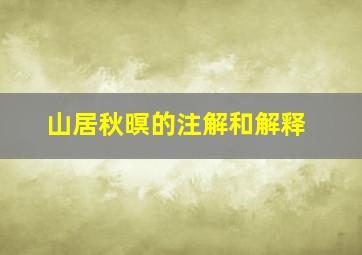 山居秋暝的注解和解释